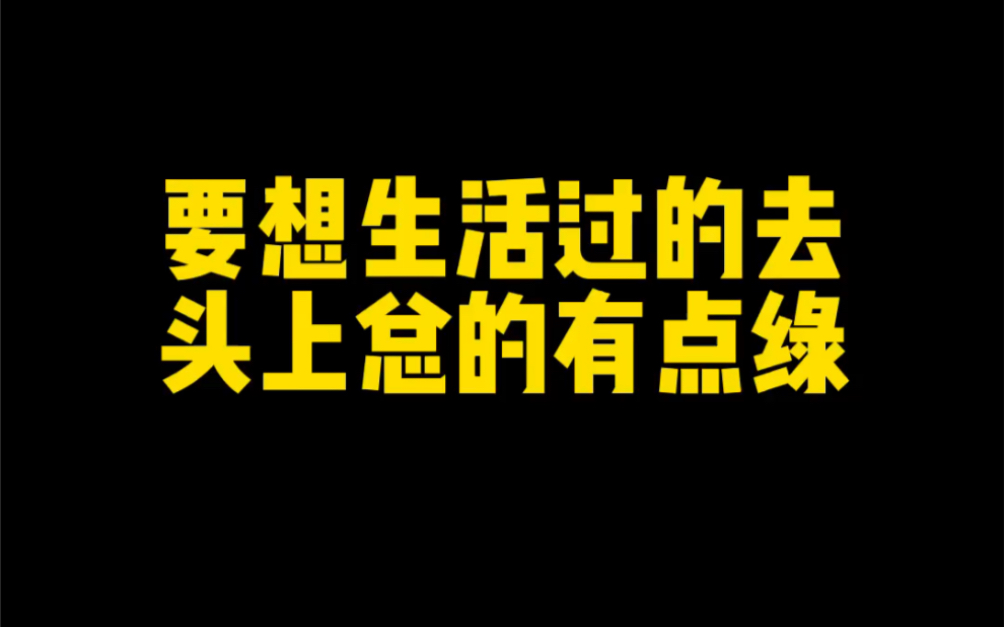 要想生活过的去
头上总的有点绿